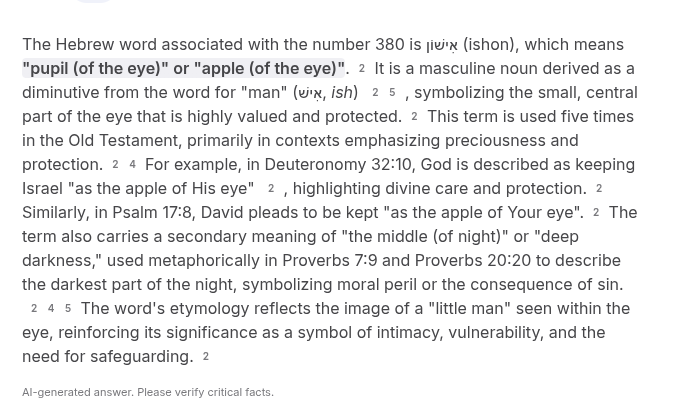 The Hebrew word associated with the number 380 is אִישׁוֹן (ishon), which means "pupil (of the eye)" or "apple (of the eye)". 2 It is a masculine noun derived as a diminutive from the word for "man" (אִישׁ, ish) 2 5 , symbolizing the small, central part of the eye that is highly valued and protected. 2 This term is used five times in the Old Testament, primarily in contexts emphasizing preciousness and protection. 2 4 For example, in Deuteronomy 32:10, God is described as keeping Israel "as the apple of His eye" 2 , highlighting divine care and protection. 2 Similarly, in Psalm 17:8, David pleads to be kept "as the apple of Your eye". 2 The term also carries a secondary meaning of "the middle (of night)" or "deep darkness," used metaphorically in Proverbs 7:9 and Proverbs 20:20 to describe the darkest part of the night, symbolizing moral peril or the consequence of sin. 2 4 5 The word's etymology reflects the image of a "little man" seen within the eye, reinforcing its significance as a symbol of intimacy, vulnerability, and the need for safeguarding. 2

AI-generated answer. Please verify critical facts.